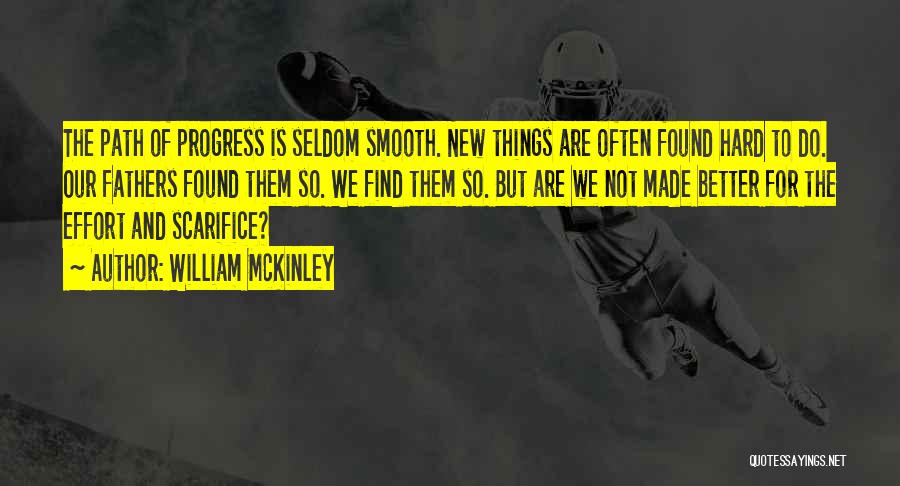 THE PATH OF PROGRESS IS SELDOM SMOOTH. NEW THINGS ARE OFTEN FOUND HARD TO DO. OUR FATHERS FOUND THEM SO. WE FIND THEM SO. BUT ARE WE NOT MADE BETTER FOR THE EFFORT AND SCARIFICE?

~ AUTHOR: WILLIAM MCKINLEY

QUOTESSAYINGS.NET